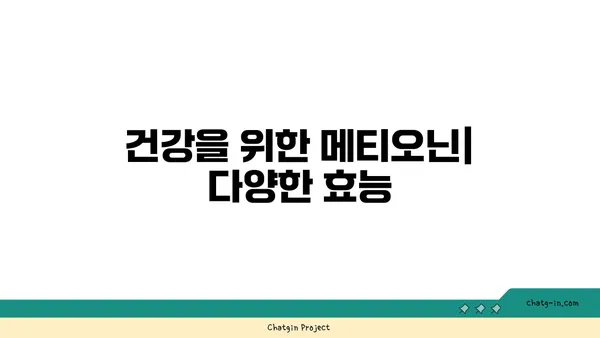 건강을 위한 메티오닌| 다양한 효능

chatg-in.com

Chatgin Project